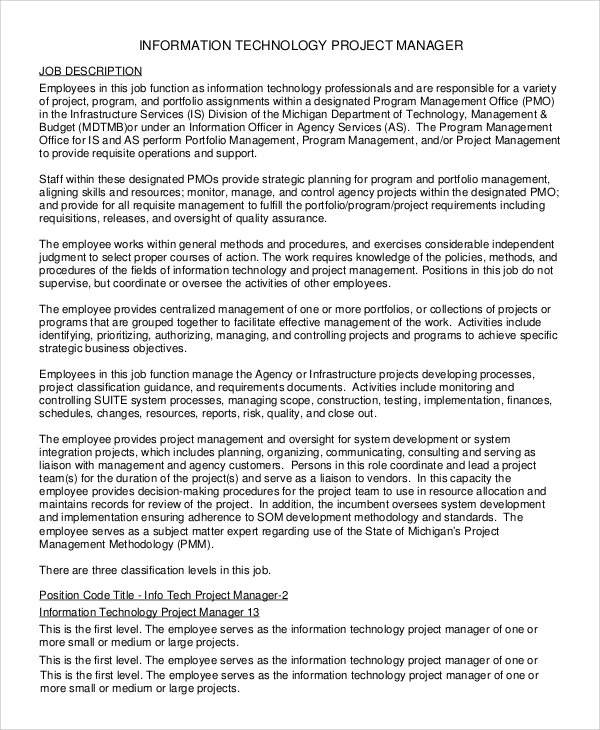 INFORMATION TECHNOLOGY PROJECT MANAGER

JOB DESCRIPTION

Employees in this job function as information technology professionals and are responsible for a variety of project, program, and portfolio assignments within a designated Program Management Office (PMO) in the Infrastructure Services (IS) Division of the Michigan Department of Technology, Management & Budget (MDTMB)or under an Information Officer in Agency Services (AS). The Program Management Office for IS and AS perform Portfolio Management, Program Management, and/or Project Management to provide requisite operations and support.

Staff within these designated PMOs provide strategic planning for program and portfolio management, aligning skills and resources; monitor, manage, and control agency projects within the designated PMO; and provide for all requisite management to fulfill the portfolio/program/project requirements including requisitions, releases, and oversight of quality assurance.

The employee works within general methods and procedures, and exercises considerable independent judgment to select proper courses of action. The work requires knowledge of the policies, methods, and procedures of the fields of information technology and project management. Positions in this job do not supervise, but coordinate or oversee the activities of other employees.

The employee provides centralized management of one or more portfolios, or collections of projects or programs that are grouped together to facilitate effective management of the work. Activities include identifying, prioritizing, authorizing, managing, and controlling projects and programs to achieve specific strategic business objectives.

Employees in this job function manage the Agency or Infrastructure projects developing processes, project classification guidance, and requirements documents. Activities include monitoring and controlling SUITE system processes, managing scope, construction, testing, implementation, finances, schedules, changes, resources, reports, risk, quality, and close out.

The employee provides project management and oversight for system development or system integration projects, which includes planning, organizing, communicating, consulting and serving as liaison with management and agency customers. Persons in this role coordinate and lead a project team(s) for the duration of the project(s) and serve as a liaison to vendors. In this capacity the employee provides decision-making procedures for the project team to use in resource allocation and maintains records for review of the project. In addition, the incumbent oversees system development and implementation ensuring adherence to SOM development methodology and standards. The employee serves as a subject matter expert regarding use of the State of Michigan's Project Management Methodology (PMM).

There are three classification levels in this job.

Position Code Title - Info Tech Project Manager-2

Information Technology Project Manager 13

This is the first level. The employee serves as the information technology project manager of one or more small or medium or large projects.

This is the first level. The employee serves as the information technology project manager of one or

This is the first level. The employee serves as the information technology project manager of one or more small or medium or large projects.